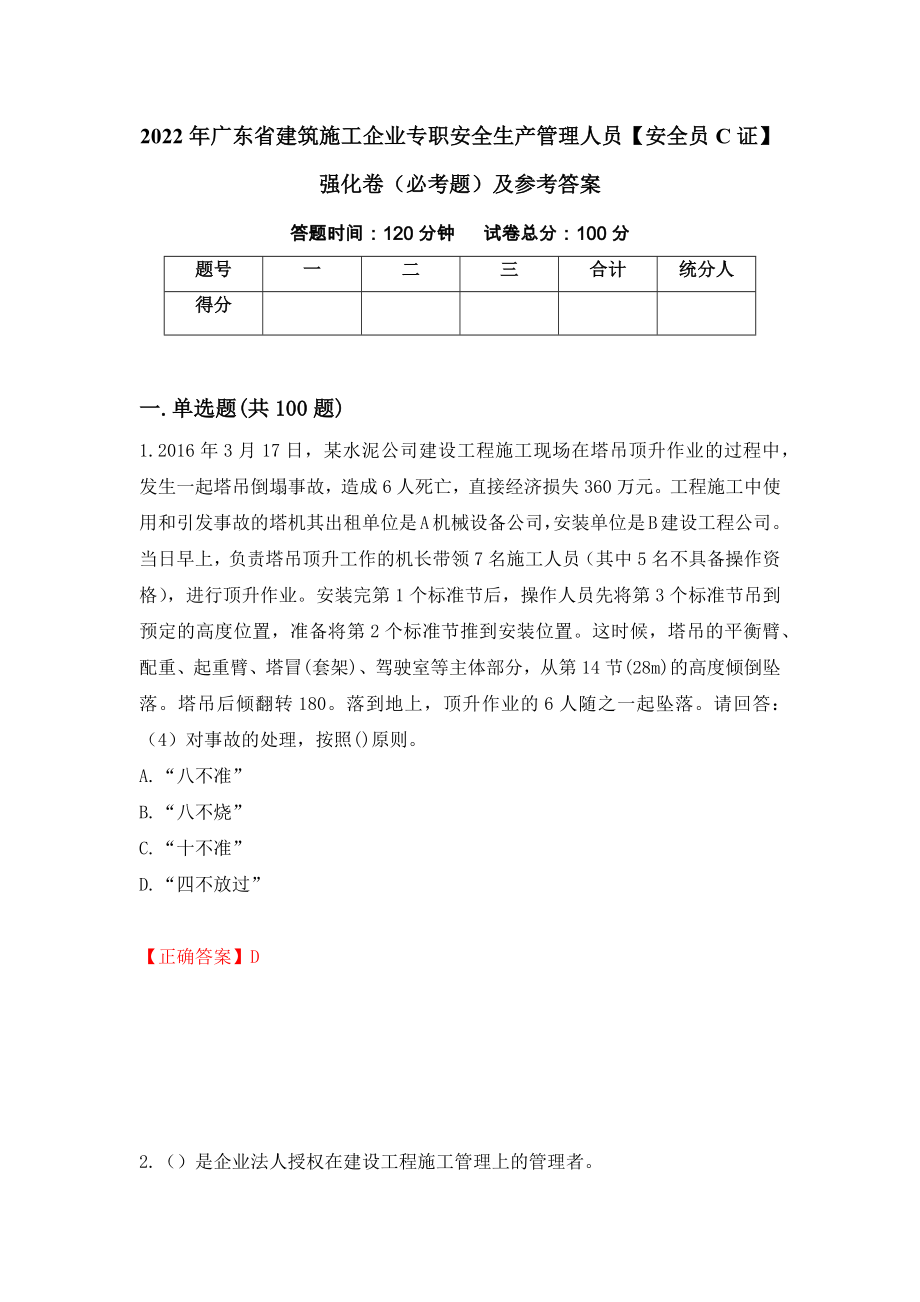 2022年广东省建筑施工企业专职安全生产管理人员【安全员C证】强化卷（必考题）及参考答案

答题时间：120分钟　试卷总分：100分

| 题号 | 一 | 二 | 三 | 合计 | 统分人 |
|---|---|---|---|---|---|
| 得分 | | | | | |

一.单选题(共100题)

1.2016年3月17日，某水泥公司建设工程施工现场在塔吊顶升作业的过程中，发生一起塔吊倒塌事故，造成6人死亡，直接经济损失360万元。工程施工中使用和引发事故的塔机其出租单位是A机械设备公司，安装单位是B建设工程公司。当日早上，负责塔吊顶升工作的机长带领7名施工人员（其中5名不具备操作资格），进行顶升作业。安装完第1个标准节后，操作人员先将第3个标准节吊到预定的高度位置，准备将第2个标准节推到安装位置。这时候，塔吊的平衡臂、配重、起重臂、塔冒(套架)、驾驶室等主体部分，从第14节(28m)的高度倾倒坠落。塔吊后倾翻转180。落到地上，顶升作业的6人随之一起坠落。请回答：（4）对事故的处理，按照()原则。
A.“八不准”
B.“八不烧”
C.“十不准”
D.“四不放过”

【正确答案】D

2.（）是企业法人授权在建设工程施工管理上的管理者。